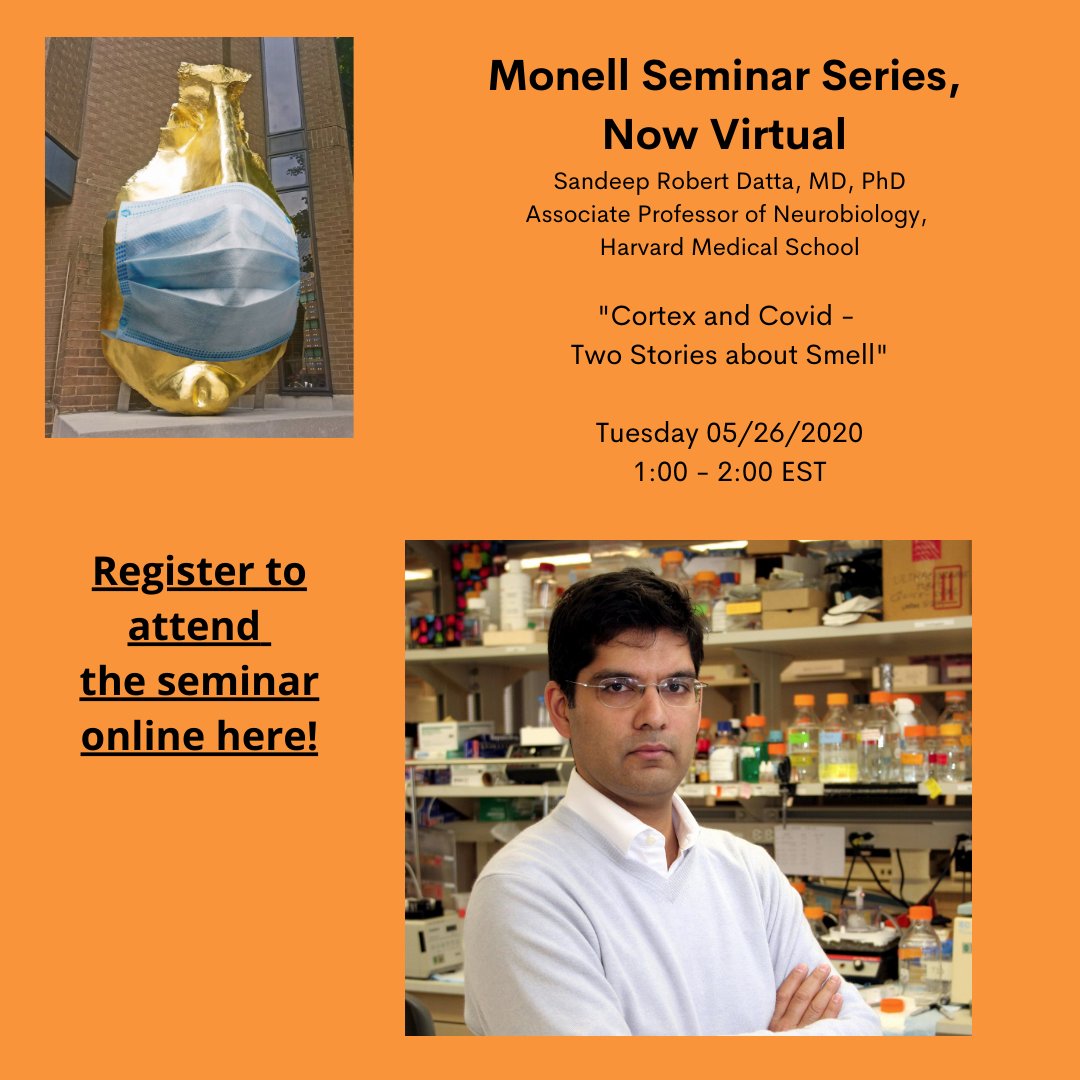 Monell Seminar Series, Now Virtual

Sandeep Robert Datta, MD, PhD
Associate Professor of Neurobiology, Harvard Medical School

"Cortex and Covid - Two Stories about Smell"

Tuesday 05/26/2020
1:00 - 2:00 EST

Register to attend the seminar online here!